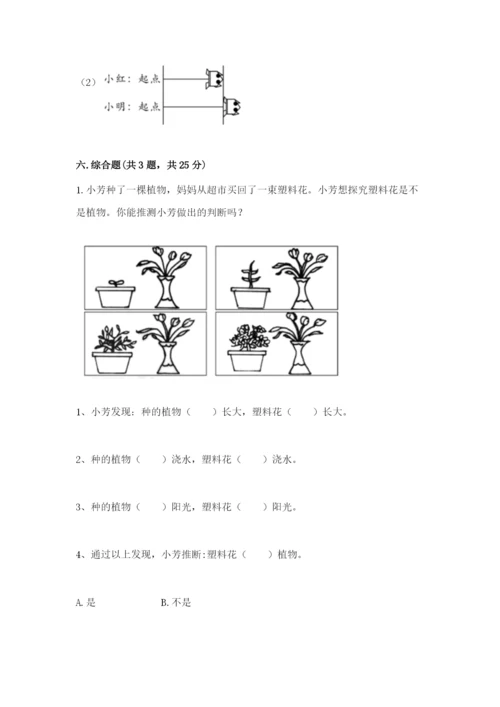 （2）小红：起点

小明：起点

六. 综合题(共 3 题，共 25 分)

1. 小芳种了一棵植物，妈妈从超市买回了一束塑料花。小芳想探究塑料花是不是植物。你能推测小芳做出的判断吗？

1、小芳发现：种的植物（　　）长大，塑料花（　　）长大。

2、种的植物（　　）浇水，塑料花（　　）浇水。

3、种的植物（　　）阳光，塑料花（　　）阳光。

4、通过以上发现，小芳推断：塑料花（　　）植物。

A. 是　　　　B. 不是